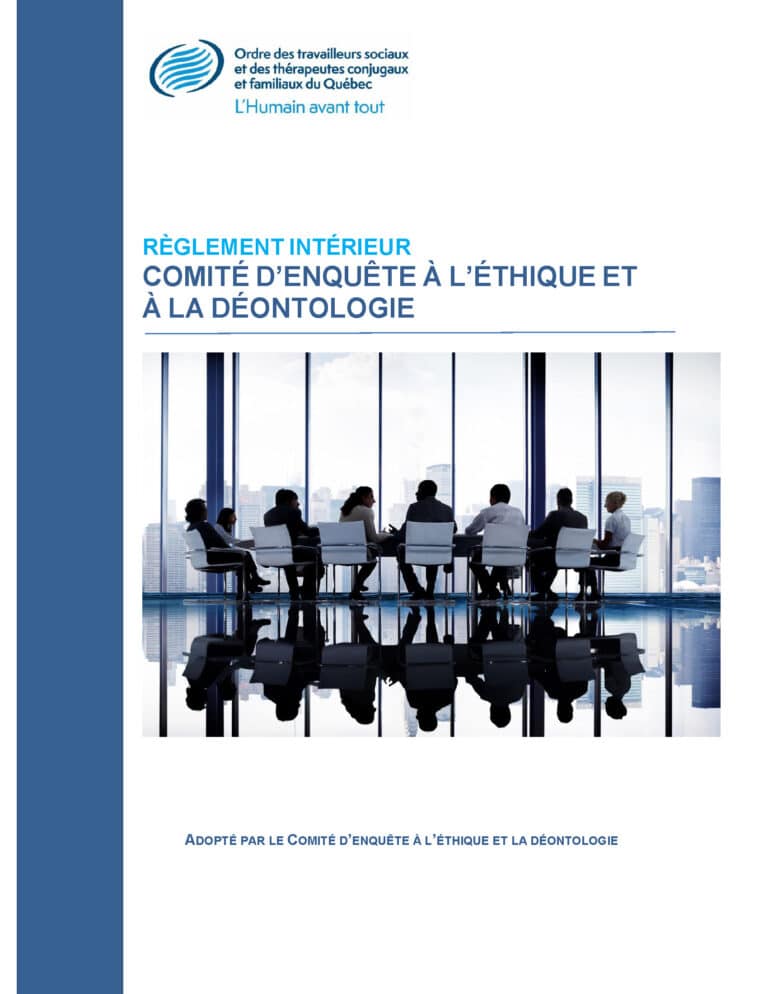 Ordre des travailleurs sociaux et des thérapeutes conjugaux et familiaux du Québec
L'Humain avant tout

RÈGLEMENT INTÉRIEUR
COMITÉ D'ENQUÊTE À L'ÉTHIQUE ET À LA DÉONTOLOGIE

ADOPTÉ PAR LE COMITÉ D'ENQUÊTE À L'ÉTHIQUE ET LA DÉONTOLOGIE